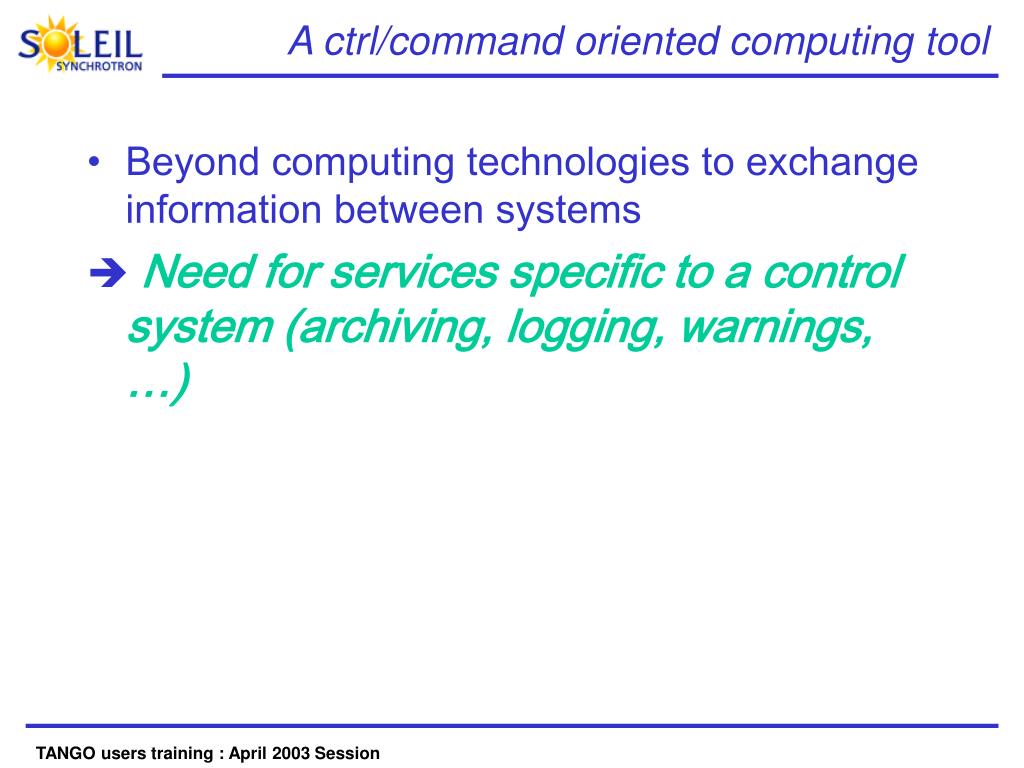 SOLEIL
SYNCHROTRON

A ctrl/command oriented computing tool

• Beyond computing technologies to exchange information between systems

➔ Need for services specific to a control system (archiving, logging, warnings, …)

TANGO users training : April 2003 Session